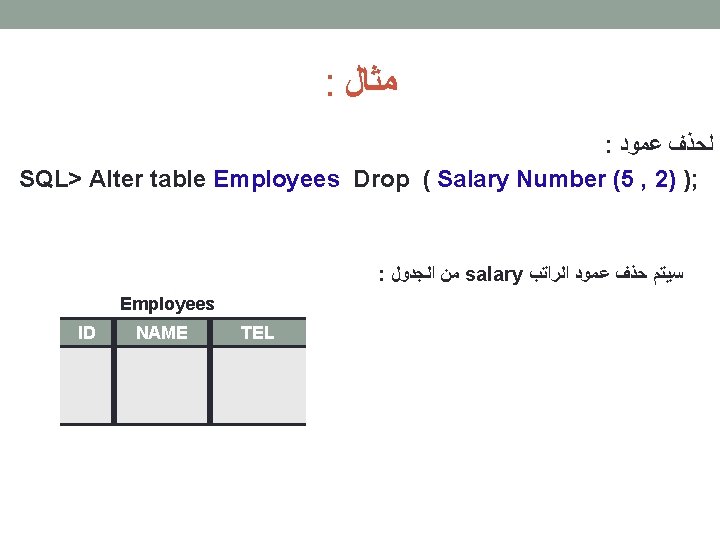 مثال :

لحذف عمود :

SQL> Alter table Employees Drop ( Salary Number (5 , 2) );

سيتم حذف عمود الراتب salary من الجدول :

Employees

| ID | NAME | TEL |
|---|---|---|
| | | |